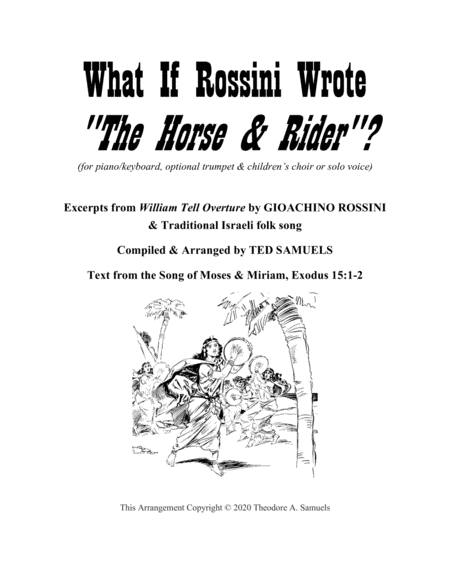 What If Rossini Wrote
"The Horse & Rider"?

(for piano/keyboard, optional trumpet & children's choir or solo voice)

Excerpts from William Tell Overture by GIOACHINO ROSSINI
& Traditional Israeli folk song

Compiled & Arranged by TED SAMUELS

Text from the Song of Moses & Miriam, Exodus 15:1-2

This Arrangement Copyright © 2020 Theodore A. Samuels